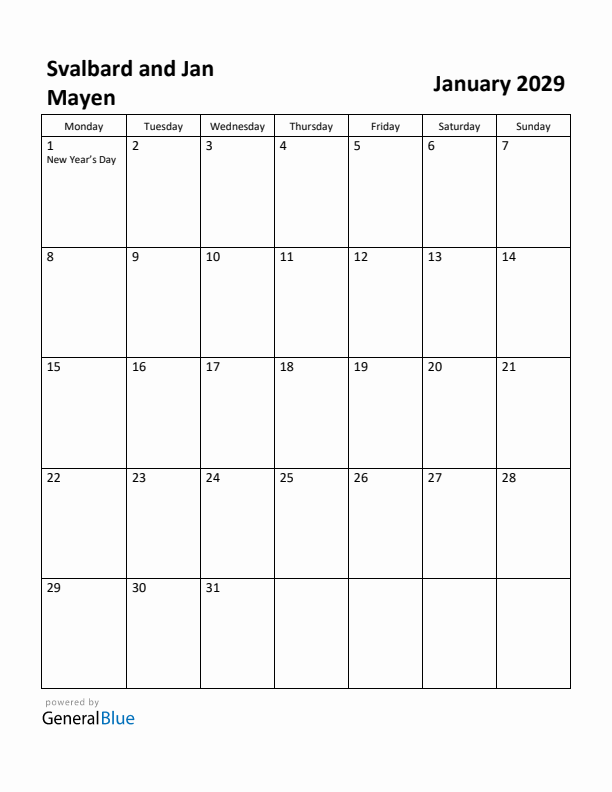 Svalbard and Jan Mayen

January 2029

| Monday | Tuesday | Wednesday | Thursday | Friday | Saturday | Sunday |
|---|---|---|---|---|---|---|
| 1 New Year's Day | 2 | 3 | 4 | 5 | 6 | 7 |
| 8 | 9 | 10 | 11 | 12 | 13 | 14 |
| 15 | 16 | 17 | 18 | 19 | 20 | 21 |
| 22 | 23 | 24 | 25 | 26 | 27 | 28 |
| 29 | 30 | 31 | | | | |

powered by
GeneralBlue